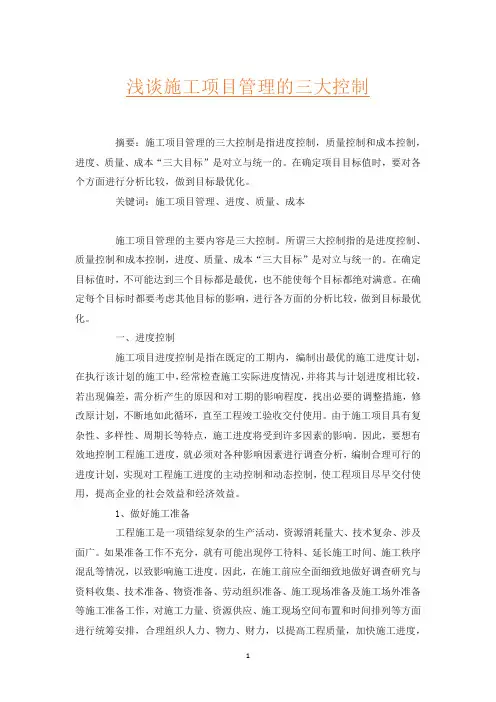 浅谈施工项目管理的三大控制

摘要：施工项目管理的三大控制是指进度控制，质量控制和成本控制，进度、质量、成本“三大目标”是对立与统一的。在确定项目目标值时，要对各个方面进行分析比较，做到目标最优化。

关键词：施工项目管理、进度、质量、成本

施工项目管理的主要内容是三大控制。所谓三大控制指的是进度控制、质量控制和成本控制，进度、质量、成本“三大目标”是对立与统一的。在确定目标值时，不可能达到三个目标都是最优，也不能使每个目标都绝对满意。在确定每个目标时都要考虑其他目标的影响，进行各方面的分析比较，做到目标最优化。

一、进度控制

施工项目进度控制是指在既定的工期内，编制出最优的施工进度计划，在执行该计划的施工中，经常检查施工实际进度情况，并将其与计划进度相比较，若出现偏差，需分析产生的原因和对工期的影响程度，找出必要的调整措施，修改原计划，不断地如此循环，直至工程竣工验收交付使用。由于施工项目具有复杂性、多样性、周期长等特点，施工进度将受到许多因素的影响。因此，要想有效地控制工程施工进度，就必须对各种影响因素进行调查分析，编制合理可行的进度计划，实现对工程施工进度的主动控制和动态控制，使工程项目尽早交付使用，提高企业的社会效益和经济效益。

1、做好施工准备

工程施工是一项错综复杂的生产活动，资源消耗量大、技术复杂、涉及面广。如果准备工作不充分，就有可能出现停工待料、延长施工时间、施工秩序混乱等情况，以致影响施工进度。因此，在施工前应全面细致地做好调查研究与资料收集、技术准备、物资准备、劳动组织准备、施工现场准备及施工场外准备等施工准备工作，对施工力量、资源供应、施工现场空间布置和时间排列等方面进行统筹安排，合理组织人力、物力、财力，以提高工程质量，加快施工进度，

1